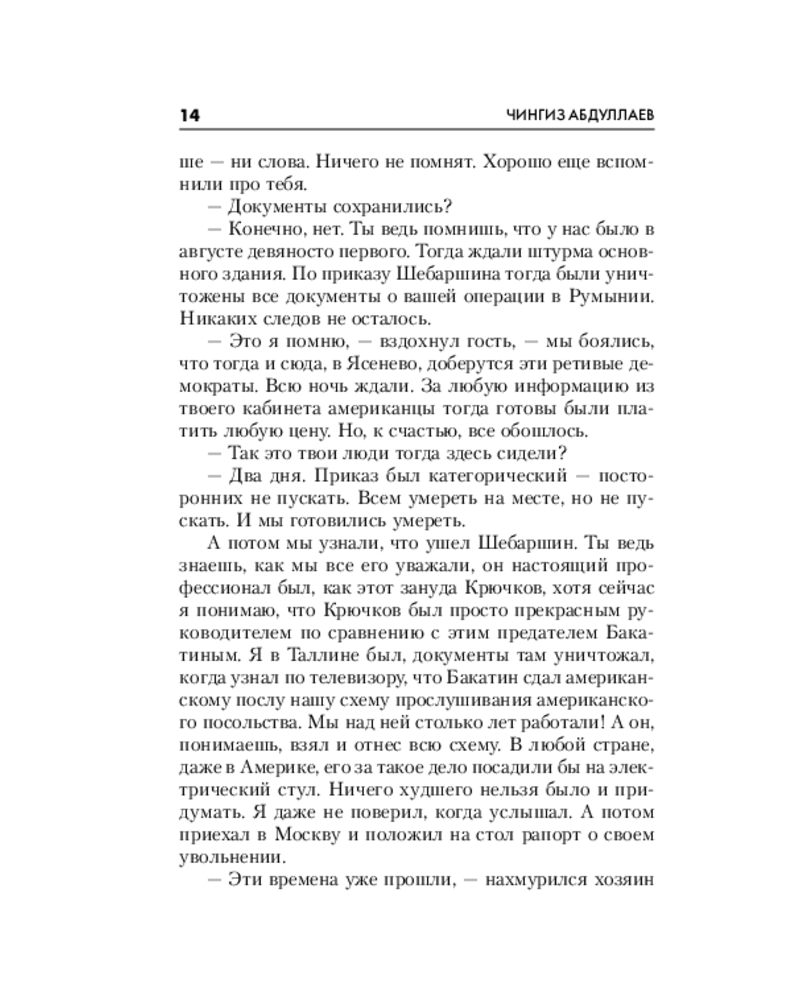 14 ЧИНГИЗ АБДУЛЛАЕВ

ше — ни слова. Ничего не помнят. Хорошо еще вспомнили про тебя.

— Документы сохранились?

— Конечно, нет. Ты ведь помнишь, что у нас было в августе девяносто первого. Тогда ждали штурма основного здания. По приказу Шебаршина тогда были уничтожены все документы о вашей операции в Румынии. Никаких следов не осталось.

— Это я помню, — вздохнул гость, — мы боялись, что тогда и сюда, в Ясенево, доберутся эти ретивые демократы. Всю ночь ждали. За любую информацию из твоего кабинета американцы тогда готовы были платить любую цену. Но, к счастью, все обошлось.

— Так это твои люди тогда здесь сидели?

— Два дня. Приказ был категорический — посторонних не пускать. Всем умереть на месте, но не пускать. И мы готовились умереть.

А потом мы узнали, что ушел Шебаршин. Ты ведь знаешь, как мы все его уважали, он настоящий профессионал был, как этот зануда Крючков, хотя сейчас я понимаю, что Крючков был просто прекрасным руководителем по сравнению с этим предателем Бакатиным. Я в Таллине был, документы там уничтожал, когда узнал по телевизору, что Бакатин сдал американскому послу нашу схему прослушивания американского посольства. Мы над ней столько лет работали! А он, понимаешь, взял и отнес всю схему. В любой стране, даже в Америке, его за такое дело посадили бы на электрический стул. Ничего худшего нельзя было и придумать. Я даже не поверил, когда услышал. А потом приехал в Москву и положил на стол рапорт о своем увольнении.

— Эти времена уже прошли, — нахмурился хозяин